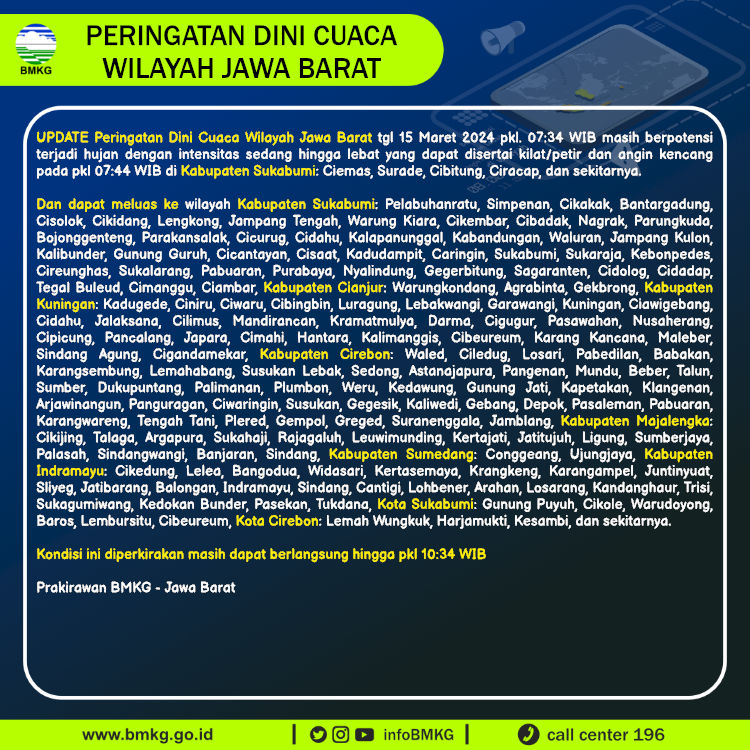 BMKG

PERINGATAN DINI CUACA WILAYAH JAWA BARAT

UPDATE Peringatan Dini Cuaca Wilayah Jawa Barat tgl 15 Maret 2024 pkl. 07:34 WIB masih berpotensi terjadi hujan dengan intensitas sedang hingga lebat yang dapat disertai kilat/petir dan angin kencang pada pkl 07:44 WIB di Kabupaten Sukabumi: Ciemas, Surade, Cibitung, Ciracap, dan sekitarnya.

Dan dapat meluas ke wilayah Kabupaten Sukabumi: Pelabuhanratu, Simpenan, Cikakak, Bantargadung, Cisolok, Cikidang, Lengkong, Jampang Tengah, Warung Kiara, Cikembar, Cibadak, Nagrak, Parungkuda, Bojonggenteng, Parakansalak, Cicurug, Cidahu, Kalapanunggal, Kabandungan, Waluran, Jampang Kulon, Kalibunder, Gunung Guruh, Cicantayan, Cisaat, Kadudampit, Caringin, Sukabumi, Sukaraja, Kebonpedes, Cireunghas, Sukalarang, Pabuaran, Purabaya, Nyalindung, Gegerbitung, Sagaranten, Cidolog, Cidadap, Tegal Buleud, Cimanggu, Ciambar, Kabupaten Cianjur: Warungkondang, Agrabinta, Gekbrong, Kabupaten Kuningan: Kadugede, Ciniru, Ciwaru, Cibingbin, Luragung, Lebakwangi, Garawangi, Kuningan, Ciawigebang, Cidahu, Jalaksana, Cilimus, Mandirancan, Kramatmulya, Darma, Cigugur, Pasawahan, Nusaherang, Cipicung, Pancalang, Japara, Cimahi, Hantara, Kalimanggis, Cibeureum, Karang Kancana, Maleber, Sindang Agung, Cigandamekar, Kabupaten Cirebon: Waled, Ciledug, Losari, Pabedilan, Babakan, Karangsembung, Lemahabang, Susukan Lebak, Sedong, Astanajapura, Pangenan, Mundu, Beber, Talun, Sumber, Dukupuntang, Palimanan, Plumbon, Weru, Kedawung, Gunung Jati, Kapetakan, Klangenan, Arjawinangun, Panguragan, Ciwaringin, Susukan, Gegesik, Kaliwedi, Gebang, Depok, Pasaleman, Pabuaran, Karangwareng, Tengah Tani, Plered, Gempol, Greged, Suranenggala, Jamblang, Kabupaten Majalengka: Cikijing, Talaga, Argapura, Sukahaji, Rajagaluh, Leuwimunding, Kertajati, Jatitujuh, Ligung, Sumberjaya, Palasah, Sindangwangi, Banjaran, Sindang, Kabupaten Sumedang: Conggeang, Ujungjaya, Kabupaten Indramayu: Cikedung, Lelea, Bangodua, Widasari, Kertasemaya, Krangkeng, Karangampel, Juntinyuat, Sliyeg, Jatibarang, Balongan, Indramayu, Sindang, Cantigi, Lohbener, Arahan, Losarang, Kandanghaur, Trisi, Sukagumiwang, Kedokan Bunder, Pasekan, Tukdana, Kota Sukabumi: Gunung Puyuh, Cikole, Warudoyong, Baros, Lembursitu, Cibeureum, Kota Cirebon: Lemah Wungkuk, Harjamukti, Kesambi, dan sekitarnya.

Kondisi ini diperkirakan masih dapat berlangsung hingga pkl 10:34 WIB

Prakirawan BMKG - Jawa Barat

www.bmkg.go.id | infoBMKG | call center 196